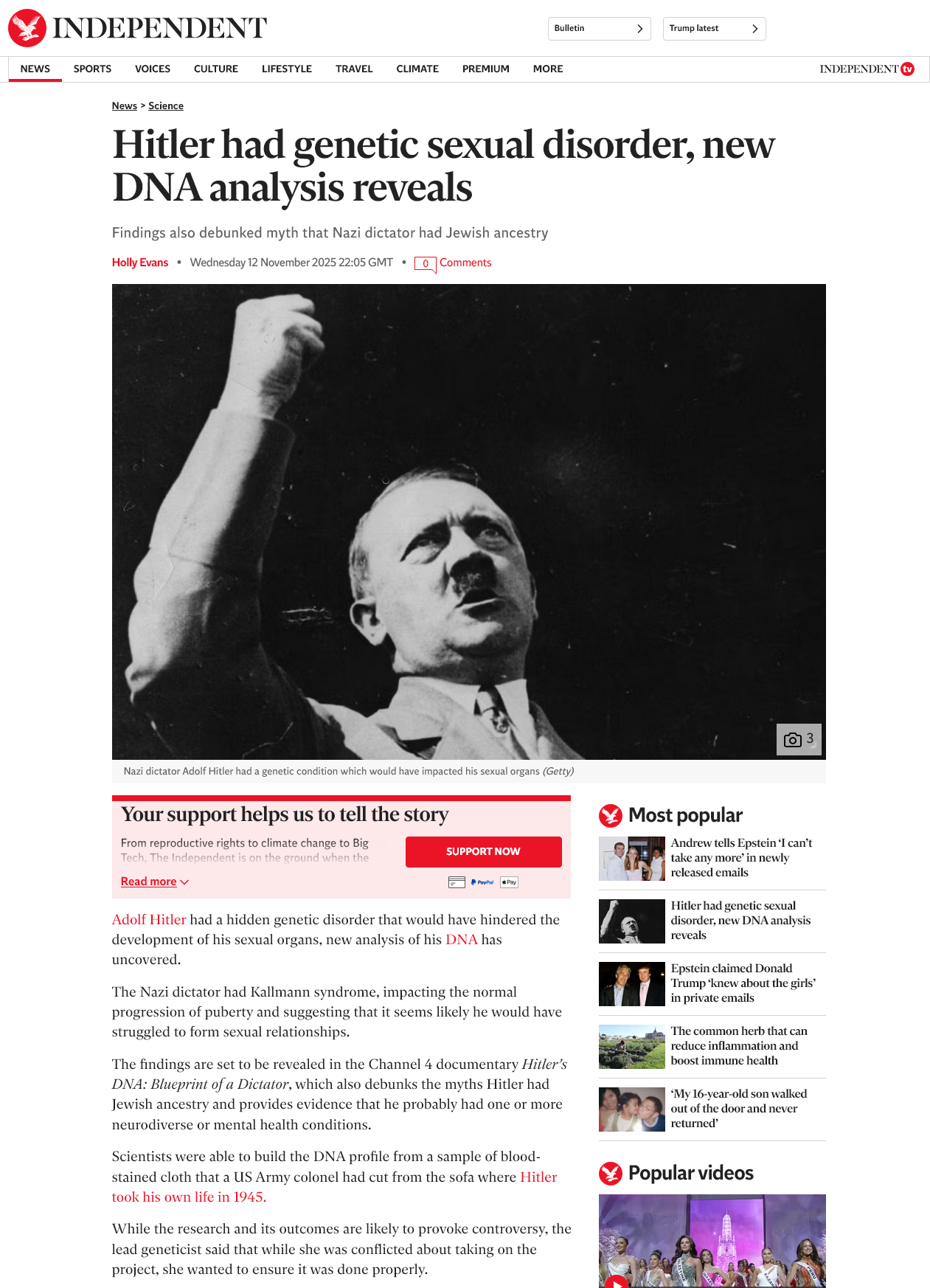 INDEPENDENT

Bulletin

Trump latest

NEWS SPORTS VOICES CULTURE LIFESTYLE TRAVEL CLIMATE PREMIUM MORE

INDEPENDENT tv

News > Science

Hitler had genetic sexual disorder, new DNA analysis reveals

Findings also debunked myth that Nazi dictator had Jewish ancestry

Holly Evans • Wednesday 12 November 2025 22:05 GMT • 0 Comments

3

Nazi dictator Adolf Hitler had a genetic condition which would have impacted his sexual organs (Getty)

Your support helps us to tell the story

From reproductive rights to climate change to Big Tech, The Independent is on the ground when the

Read more

SUPPORT NOW

PayPal Pay

Adolf Hitler had a hidden genetic disorder that would have hindered the development of his sexual organs, new analysis of his DNA has uncovered.

The Nazi dictator had Kallmann syndrome, impacting the normal progression of puberty and suggesting that it seems likely he would have struggled to form sexual relationships.

The findings are set to be revealed in the Channel 4 documentary Hitler's DNA: Blueprint of a Dictator, which also debunks the myths Hitler had Jewish ancestry and provides evidence that he probably had one or more neurodiverse or mental health conditions.

Scientists were able to build the DNA profile from a sample of blood-stained cloth that a US Army colonel had cut from the sofa where Hitler took his own life in 1945.

While the research and its outcomes are likely to provoke controversy, the lead geneticist said that while she was conflicted about taking on the project, she wanted to ensure it was done properly.

Most popular

Andrew tells Epstein 'I can't take any more' in newly released emails

Hitler had genetic sexual disorder, new DNA analysis reveals

Epstein claimed Donald Trump 'knew about the girls' in private emails

The common herb that can reduce inflammation and boost immune health

'My 16-year-old son walked out of the door and never returned'

Popular videos